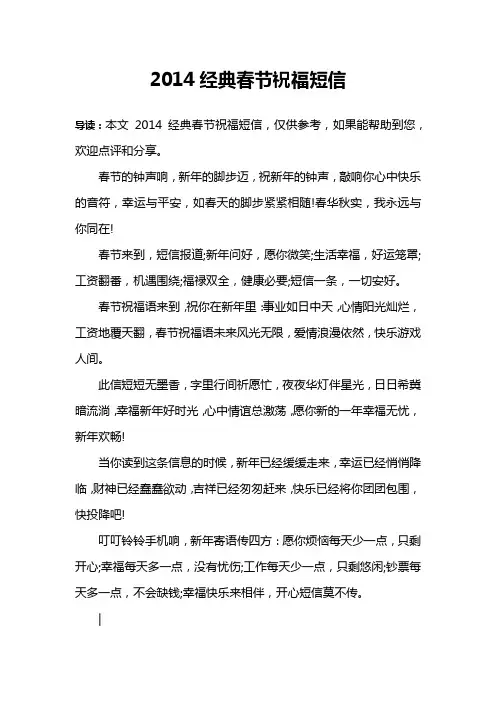 2014 经典春节祝福短信

导读：本文 2014 经典春节祝福短信，仅供参考，如果能帮助到您，欢迎点评和分享。

春节的钟声响，新年的脚步迈，祝新年的钟声，敲响你心中快乐的音符，幸运与平安，如春天的脚步紧紧相随!春华秋实，我永远与你同在!

春节来到，短信报道;新年问好，愿你微笑;生活幸福，好运笼罩;工资翻番，机遇围绕;福禄双全，健康必要;短信一条，一切安好。

春节祝福语来到，祝你在新年里：事业如日中天，心情阳光灿烂，工资地覆天翻，春节祝福语未来风光无限，爱情浪漫依然，快乐游戏人间。

此信短短无墨香，字里行间祈愿忙，夜夜华灯伴星光，日日希冀暗流淌，幸福新年好时光，心中情谊总激荡，愿你新的一年幸福无忧，新年欢畅!

当你读到这条信息的时候，新年已经缓缓走来，幸运已经悄悄降临，财神已经蠢蠢欲动，吉祥已经匆匆赶来，快乐已经将你团团包围，快投降吧!

叮叮铃铃手机响，新年寄语传四方：愿你烦恼每天少一点，只剩开心;幸福每天多一点，没有忧伤;工作每天少一点，只剩悠闲;钞票每天多一点，不会缺钱;幸福快乐来相伴，开心短信莫不传。